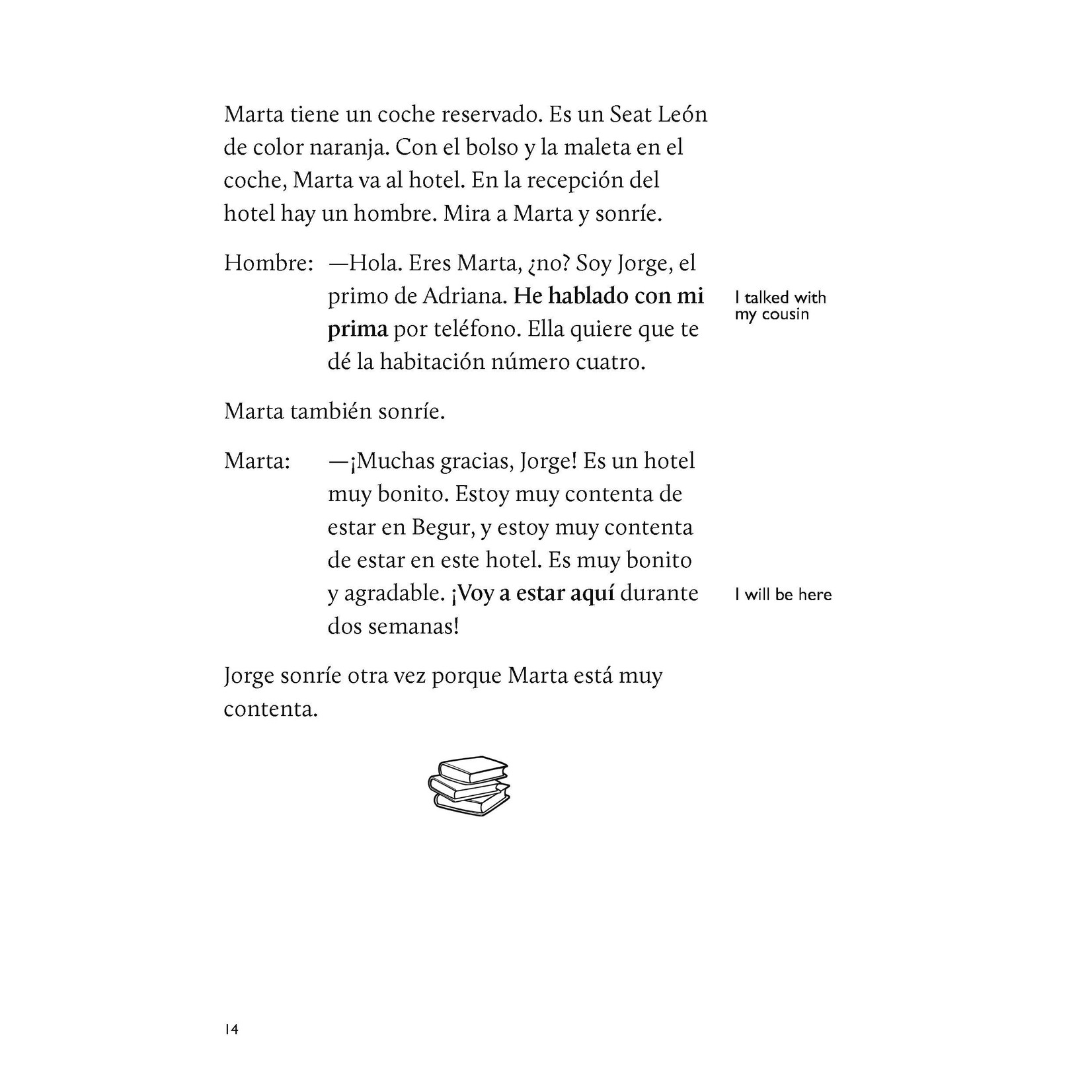 Marta tiene un coche reservado. Es un Seat León de color naranja. Con el bolso y la maleta en el coche, Marta va al hotel. En la recepción del hotel hay un hombre. Mira a Marta y sonríe.

Hombre: —Hola. Eres Marta, ¿no? Soy Jorge, el primo de Adriana. He hablado con mi prima por teléfono. Ella quiere que te dé la habitación número cuatro.

I talked with my cousin

Marta también sonríe.

Marta: —¡Muchas gracias, Jorge! Es un hotel muy bonito. Estoy muy contenta de estar en Begur, y estoy muy contenta de estar en este hotel. Es muy bonito y agradable. ¡Voy a estar aquí durante dos semanas!

I will be here

Jorge sonríe otra vez porque Marta está muy contenta.

14